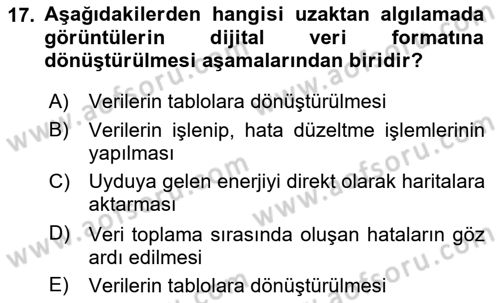 17. Aşağıdakilerden hangisi uzaktan algılamada görüntülerin dijital veri formatına dönüştürülmesi aşamalarından biridir?

A) Verilerin tablolara dönüştürülmesi

B) Verilerin işlenip, hata düzeltme işlemlerinin yapılması

C) Uyduya gelen enerjiyi direkt olarak haritalara aktarması

D) Veri toplama sırasında oluşan hataların göz ardı edilmesi

E) Verilerin tablolara dönüştürülmesi

www.aofsoru.com